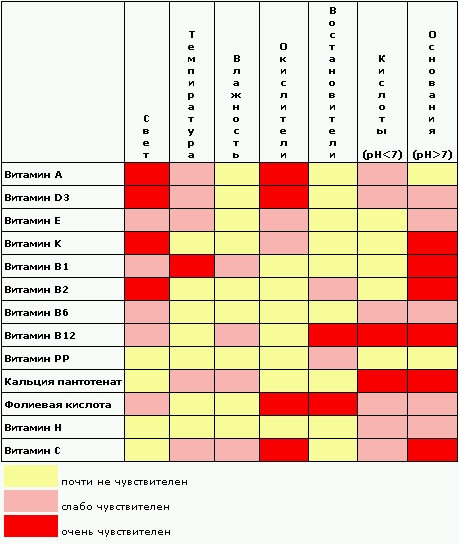 | | Свет | Темпиратура | Влажность | Окислители | Востановители | Кислоты (pH<7) | Основания (pH>7) |
|---|---|---|---|---|---|---|---|
| Витамин A | | | | | | | |
| Витамин D3 | | | | | | | |
| Витамин E | | | | | | | |
| Витамин K | | | | | | | |
| Витамин B1 | | | | | | | |
| Витамин B2 | | | | | | | |
| Витамин B6 | | | | | | | |
| Витамин B12 | | | | | | | |
| Витамин PP | | | | | | | |
| Кальция пантотенат | | | | | | | |
| Фолиевая кислота | | | | | | | |
| Витамин H | | | | | | | |
| Витамин C | | | | | | | |

почти не чувствителен

слабо чувствителен

очень чувствителен